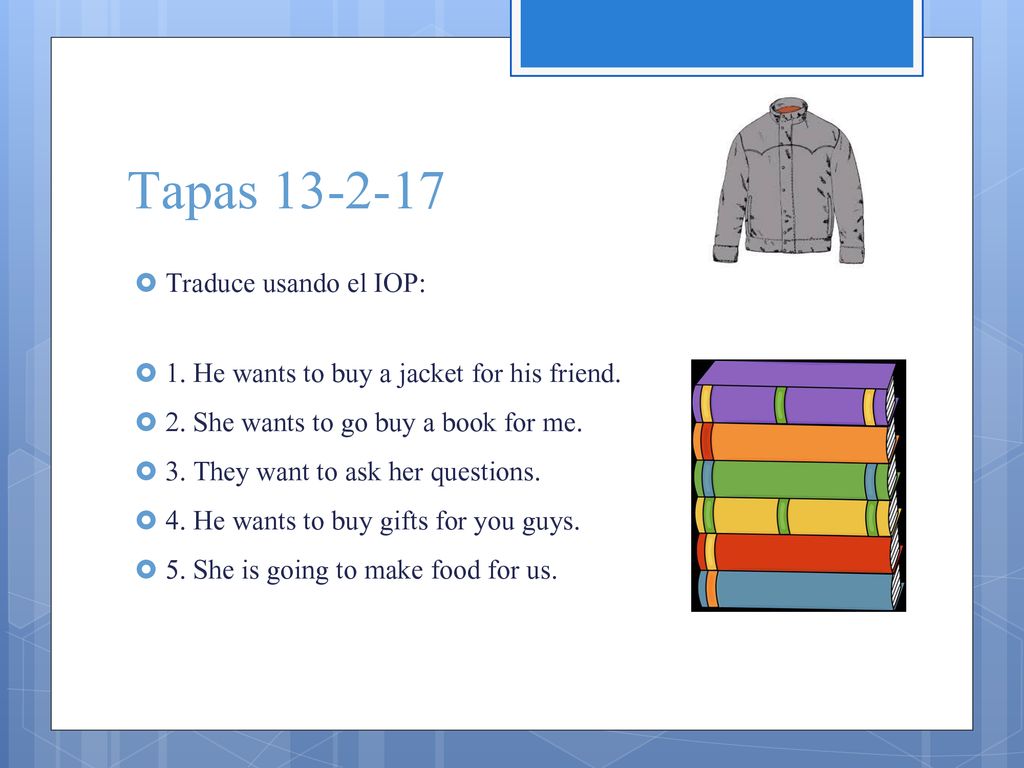 Tapas 13-2-17

Traduce usando el IOP:

1. He wants to buy a jacket for his friend.

2. She wants to go buy a book for me.

3. They want to ask her questions.

4. He wants to buy gifts for you guys.

5. She is going to make food for us.